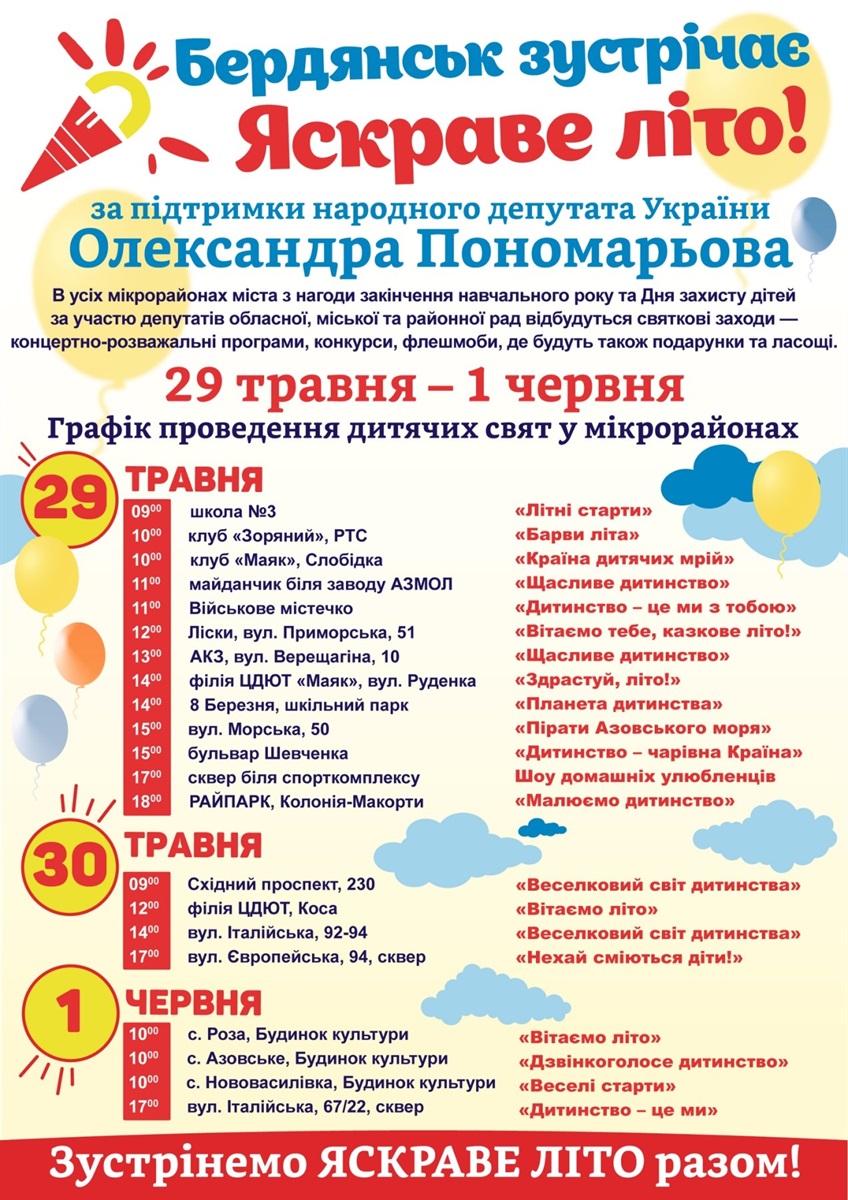 Бердянськ зустрічає
Яскраве літо!

за підтримки народного депутата України
Олександра Пономарьова

В усіх мікрорайонах міста з нагоди закінчення навчального року та Дня захисту дітей за участю депутатів обласної, міської та районної рад відбудуться святкові заходи — концертно-розважальні програми, конкурси, флешмоби, де будуть також подарунки та ласощі.

29 травня – 1 червня

Графік проведення дитячих свят у мікрорайонах

29 ТРАВНЯ

| | | |
|---|---|---|
| $09^{00}$ | школа №3 | «Літні старти» |
| $10^{00}$ | клуб «Зоряний», РТС | «Барви літа» |
| $10^{00}$ | клуб «Маяк», Слобідка | «Країна дитячих мрій» |
| $11^{00}$ | майданчик біля заводу АЗМОЛ | «Щасливе дитинство» |
| $11^{00}$ | Військове містечко | «Дитинство – це ми з тобою» |
| $12^{00}$ | Ліски, вул. Приморська, 51 | «Вітаємо тебе, казкове літо!» |
| $13^{00}$ | АКЗ, вул. Верещагіна, 10 | «Щасливе дитинство» |
| $14^{00}$ | філія ЦДЮТ «Маяк», вул. Руденка | «Здрастуй, літо!» |
| $14^{00}$ | 8 Березня, шкільний парк | «Планета дитинства» |
| $15^{00}$ | вул. Морська, 50 | «Пірати Азовського моря» |
| $15^{00}$ | бульвар Шевченка | «Дитинство – чарівна Країна» |
| $17^{00}$ | сквер біля спорткомплексу | Шоу домашніх улюбленців |
| $18^{00}$ | РАЙПАРК, Колонія-Макорти | «Малюємо дитинство» |

30 ТРАВНЯ

| | | |
|---|---|---|
| $09^{00}$ | Східний проспект, 230 | «Веселковий світ дитинства» |
| $12^{00}$ | філія ЦДЮТ, Коса | «Вітаємо літо» |
| $14^{00}$ | вул. Італійська, 92-94 | «Веселковий світ дитинства» |
| $17^{00}$ | вул. Європейська, 94, сквер | «Нехай сміються діти!» |

1 ЧЕРВНЯ

| | | |
|---|---|---|
| $10^{00}$ | с. Роза, Будинок культури | «Вітаємо літо» |
| $10^{00}$ | с. Азовське, Будинок культури | «Дзвінкоголосе дитинство» |
| $10^{00}$ | с. Нововасилівка, Будинок культури | «Веселі старти» |
| $17^{00}$ | вул. Італійська, 67/22, сквер | «Дитинство – це ми» |

Зустрінемо ЯСКРАВЕ ЛІТО разом!